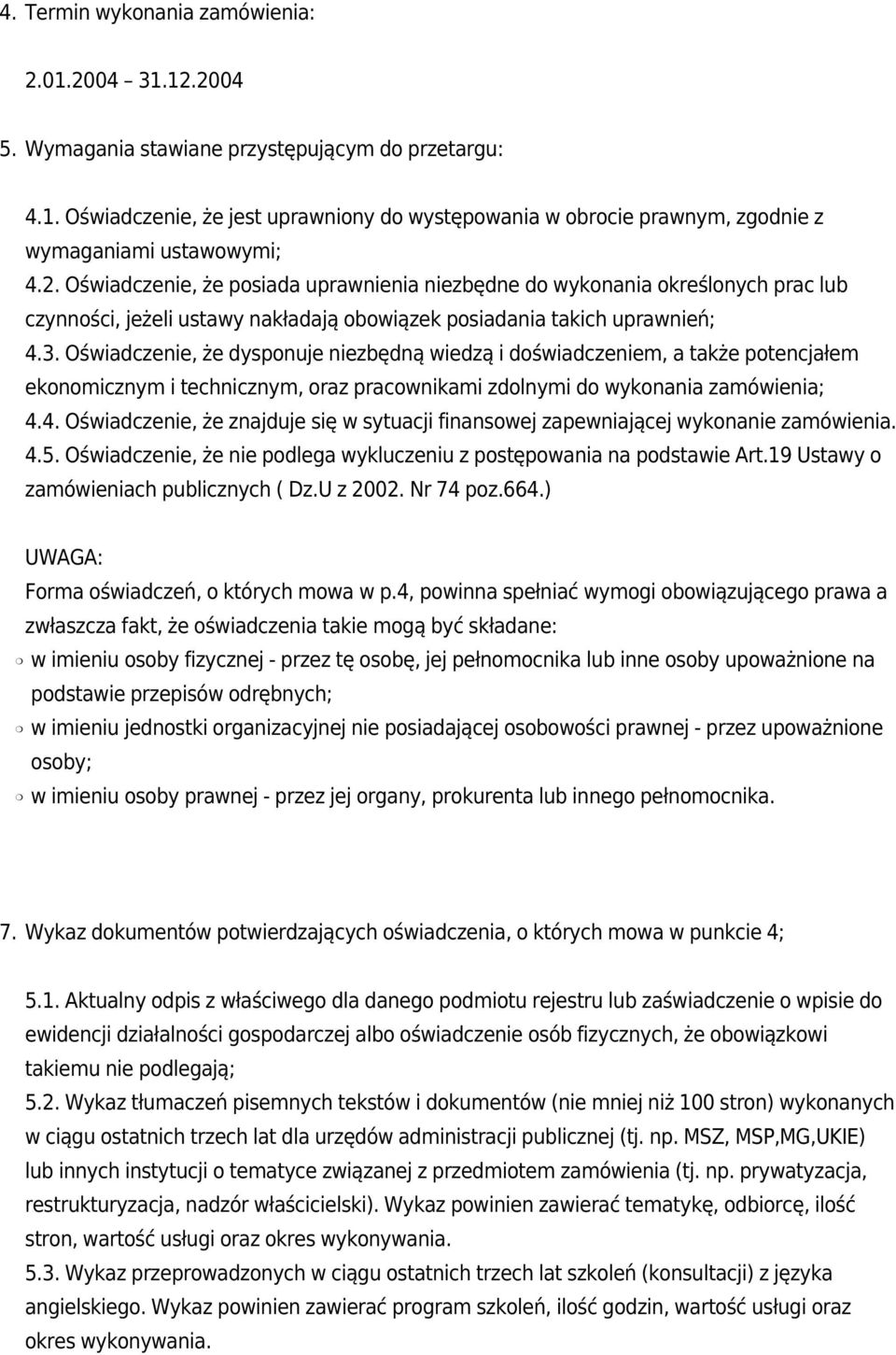 4. Termin wykonania zamówienia:

2.01.2004 – 31.12.2004

5. Wymagania stawiane przystępującym do przetargu:

4.1. Oświadczenie, że jest uprawniony do występowania w obrocie prawnym, zgodnie z wymaganiami ustawowymi;
4.2. Oświadczenie, że posiada uprawnienia niezbędne do wykonania określonych prac lub czynności, jeżeli ustawy nakładają obowiązek posiadania takich uprawnień;
4.3. Oświadczenie, że dysponuje niezbędną wiedzą i doświadczeniem, a także potencjałem ekonomicznym i technicznym, oraz pracownikami zdolnymi do wykonania zamówienia;
4.4. Oświadczenie, że znajduje się w sytuacji finansowej zapewniającej wykonanie zamówienia.
4.5. Oświadczenie, że nie podlega wykluczeniu z postępowania na podstawie Art.19 Ustawy o zamówieniach publicznych ( Dz.U z 2002. Nr 74 poz.664.)

UWAGA:
Forma oświadczeń, o których mowa w p.4, powinna spełniać wymogi obowiązującego prawa a zwłaszcza fakt, że oświadczenia takie mogą być składane:
w imieniu osoby fizycznej - przez tę osobę, jej pełnomocnika lub inne osoby upoważnione na podstawie przepisów odrębnych;
w imieniu jednostki organizacyjnej nie posiadającej osobowości prawnej - przez upoważnione osoby;
w imieniu osoby prawnej - przez jej organy, prokurenta lub innego pełnomocnika.

7. Wykaz dokumentów potwierdzających oświadczenia, o których mowa w punkcie 4;

5.1. Aktualny odpis z właściwego dla danego podmiotu rejestru lub zaświadczenie o wpisie do ewidencji działalności gospodarczej albo oświadczenie osób fizycznych, że obowiązkowi takiemu nie podlegają;
5.2. Wykaz tłumaczeń pisemnych tekstów i dokumentów (nie mniej niż 100 stron) wykonanych w ciągu ostatnich trzech lat dla urzędów administracji publicznej (tj. np. MSZ, MSP,MG,UKIE) lub innych instytucji o tematyce związanej z przedmiotem zamówienia (tj. np. prywatyzacja, restrukturyzacja, nadzór właścicielski). Wykaz powinien zawierać tematykę, odbiorcę, ilość stron, wartość usługi oraz okres wykonywania.
5.3. Wykaz przeprowadzonych w ciągu ostatnich trzech lat szkoleń (konsultacji) z języka angielskiego. Wykaz powinien zawierać program szkoleń, ilość godzin, wartość usługi oraz okres wykonywania.